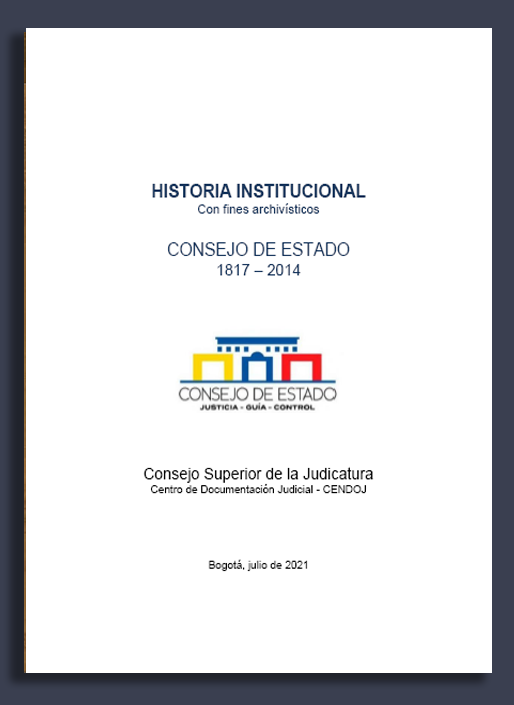 HISTORIA INSTITUCIONAL
Con fines archivísticos

CONSEJO DE ESTADO
1817 – 2014

CONSEJO DE ESTADO
JUSTICIA - GUÍA - CONTROL

Consejo Superior de la Judicatura
Centro de Documentación Judicial - CENDOJ

Bogotá, julio de 2021